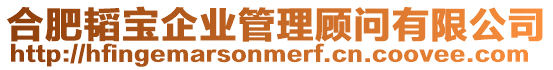 合肥韬宝企业管理顾问有限公司
http://hfingemarsonmerf.cn.coovee.com